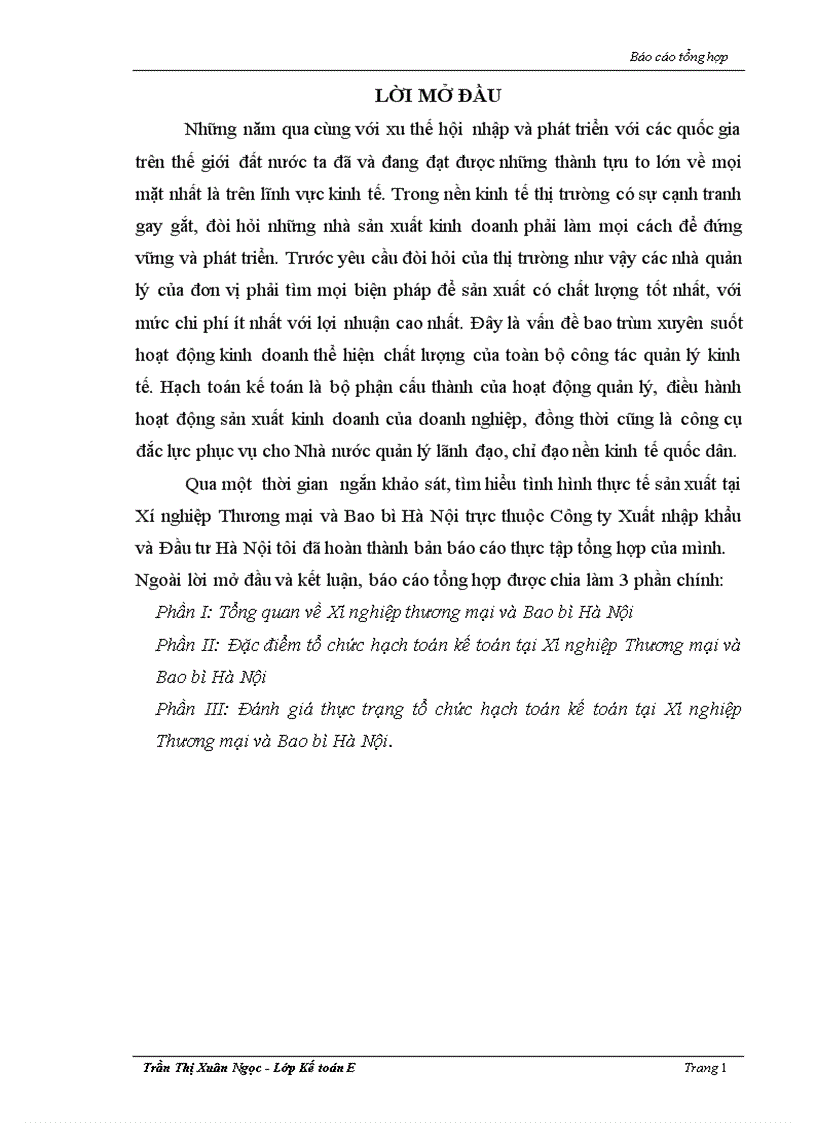 Báo cáo tổng hợp

LỜI MỞ ĐẦU

Những năm qua cùng với xu thế hội nhập và phát triển với các quốc gia trên thế giới đất nước ta đã và đang đạt được những thành tựu to lớn về mọi mặt nhất là trên lĩnh vực kinh tế. Trong nền kinh tế thị trường có sự cạnh tranh gay gắt, đòi hỏi những nhà sản xuất kinh doanh phải làm mọi cách để đứng vững và phát triển. Trước yêu cầu đòi hỏi của thị trường như vậy các nhà quản lý của đơn vị phải tìm mọi biện pháp để sản xuất có chất lượng tốt nhất, với mức chi phí ít nhất với lợi nhuận cao nhất. Đây là vấn đề bao trùm xuyên suốt hoạt động kinh doanh thể hiện chất lượng của toàn bộ công tác quản lý kinh tế. Hạch toán kế toán là bộ phận cấu thành của hoạt động quản lý, điều hành hoạt động sản xuất kinh doanh của doanh nghiệp, đồng thời cũng là công cụ đắc lực phục vụ cho Nhà nước quản lý lãnh đạo, chỉ đạo nền kinh tế quốc dân.

Qua một thời gian ngắn khảo sát, tìm hiểu tình hình thực tế sản xuất tại Xí nghiệp Thương mại và Bao bì Hà Nội trực thuộc Công ty Xuất nhập khẩu và Đầu tư Hà Nội tôi đã hoàn thành bản báo cáo thực tập tổng hợp của mình. Ngoài lời mở đầu và kết luận, báo cáo tổng hợp được chia làm 3 phần chính:

Phần I: Tổng quan về Xí nghiệp thương mại và Bao bì Hà Nội

Phần II: Đặc điểm tổ chức hạch toán kế toán tại Xí nghiệp Thương mại và Bao bì Hà Nội

Phần III: Đánh giá thực trạng tổ chức hạch toán kế toán tại Xí nghiệp Thương mại và Bao bì Hà Nội.

Trần Thị Xuân Ngọc - Lớp Kế toán E

Trang 1